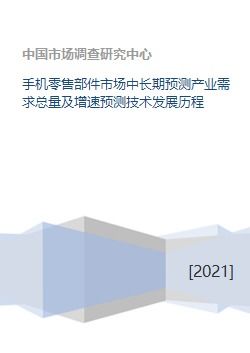 中国市场调查研究中心

手机零售部件市场中长期预测产业需求总量及增速预测技术发展历程

[2021]